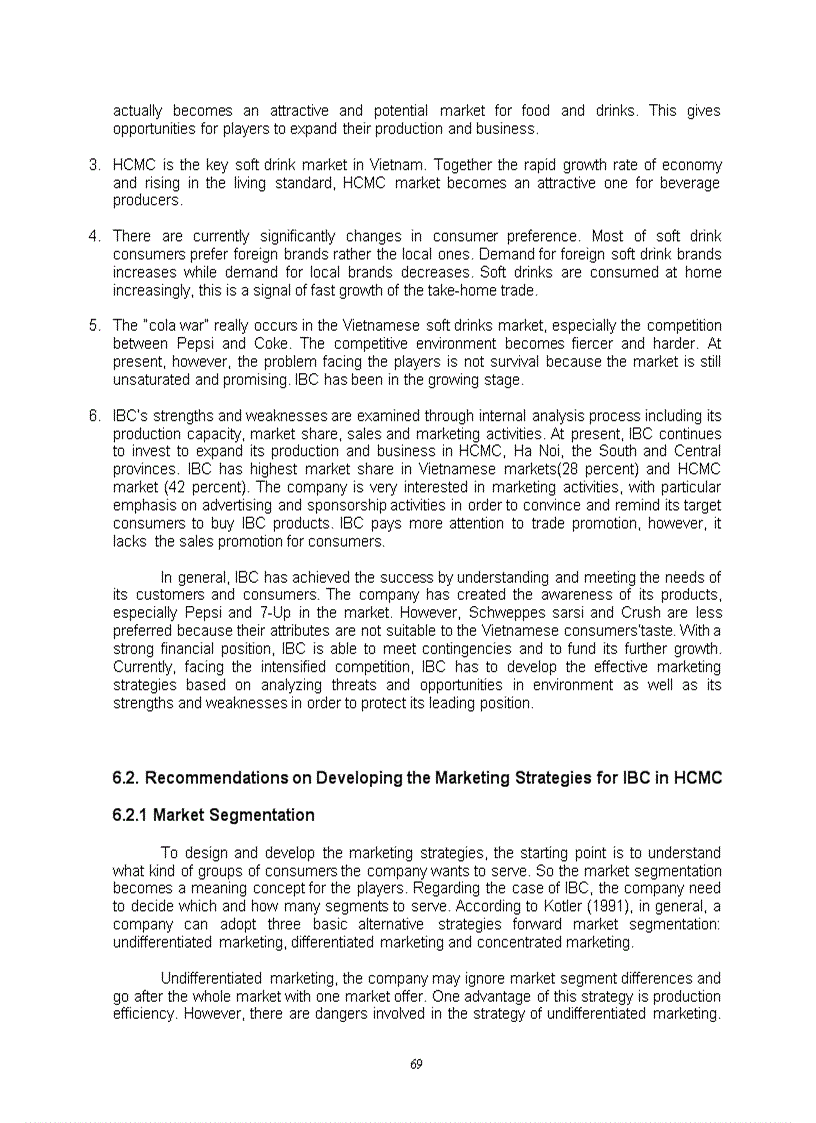 actually becomes an attractive and potential market for food and drinks. This gives opportunities for players to expand their production and business.

3. HCMC is the key soft drink market in Vietnam. Together the rapid growth rate of economy and rising in the living standard, HCMC market becomes an attractive one for beverage producers.

4. There are currently significantly changes in consumer preference. Most of soft drink consumers prefer foreign brands rather the local ones. Demand for foreign soft drink brands increases while demand for local brands decreases. Soft drinks are consumed at home increasingly, this is a signal of fast growth of the take-home trade.

5. The "cola war" really occurs in the Vietnamese soft drinks market, especially the competition between Pepsi and Coke. The competitive environment becomes fiercer and harder. At present, however, the problem facing the players is not survival because the market is still unsaturated and promising. IBC has been in the growing stage.

6. IBC's strengths and weaknesses are examined through internal analysis process including its production capacity, market share, sales and marketing activities. At present, IBC continues to invest to expand its production and business in HCMC, Ha Noi, the South and Central provinces. IBC has highest market share in Vietnamese markets(28 percent) and HCMC market (42 percent). The company is very interested in marketing activities, with particular emphasis on advertising and sponsorship activities in order to convince and remind its target consumers to buy IBC products. IBC pays more attention to trade promotion, however, it lacks the sales promotion for consumers.

In general, IBC has achieved the success by understanding and meeting the needs of its customers and consumers. The company has created the awareness of its products, especially Pepsi and 7-Up in the market. However, Schweppes sarsi and Crush are less preferred because their attributes are not suitable to the Vietnamese consumers'taste. With a strong financial position, IBC is able to meet contingencies and to fund its further growth. Currently, facing the intensified competition, IBC has to develop the effective marketing strategies based on analyzing threats and opportunities in environment as well as its strengths and weaknesses in order to protect its leading position.

6.2. Recommendations on Developing the Marketing Strategies for IBC in HCMC

6.2.1 Market Segmentation

To design and develop the marketing strategies, the starting point is to understand what kind of groups of consumers the company wants to serve. So the market segmentation becomes a meaning concept for the players. Regarding the case of IBC, the company need to decide which and how many segments to serve. According to Kotler (1991), in general, a company can adopt three basic alternative strategies forward market segmentation: undifferentiated marketing, differentiated marketing and concentrated marketing.

Undifferentiated marketing, the company may ignore market segment differences and go after the whole market with one market offer. One advantage of this strategy is production efficiency. However, there are dangers involved in the strategy of undifferentiated marketing.

69